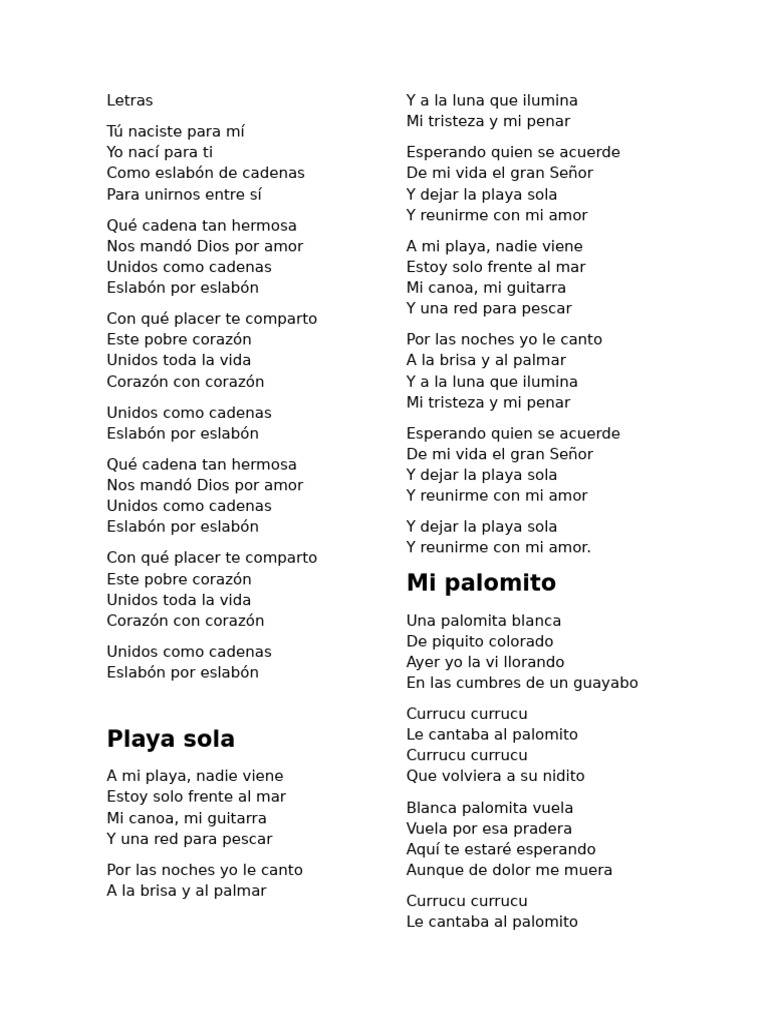 Letras

Tú naciste para mí
Yo nací para ti
Como eslabón de cadenas
Para unirnos entre sí

Qué cadena tan hermosa
Nos mandó Dios por amor
Unidos como cadenas
Eslabón por eslabón

Con qué placer te comparto
Este pobre corazón
Unidos toda la vida
Corazón con corazón

Unidos como cadenas
Eslabón por eslabón

Qué cadena tan hermosa
Nos mandó Dios por amor
Unidos como cadenas
Eslabón por eslabón

Con qué placer te comparto
Este pobre corazón
Unidos toda la vida
Corazón con corazón

Unidos como cadenas
Eslabón por eslabón

Playa sola

A mi playa, nadie viene
Estoy solo frente al mar
Mi canoa, mi guitarra
Y una red para pescar

Por las noches yo le canto
A la brisa y al palmar
Y a la luna que ilumina
Mi tristeza y mi penar

Esperando quien se acuerde
De mi vida el gran Señor
Y dejar la playa sola
Y reunirme con mi amor

A mi playa, nadie viene
Estoy solo frente al mar
Mi canoa, mi guitarra
Y una red para pescar

Por las noches yo le canto
A la brisa y al palmar
Y a la luna que ilumina
Mi tristeza y mi penar

Esperando quien se acuerde
De mi vida el gran Señor
Y dejar la playa sola
Y reunirme con mi amor

Y dejar la playa sola
Y reunirme con mi amor.

Mi palomito

Una palomita blanca
De piquito colorado
Ayer yo la vi llorando
En las cumbres de un guayabo

Currucu currucu
Le cantaba al palomito
Currucu currucu
Que volviera a su nidito

Blanca palomita vuela
Vuela por esa pradera
Aquí te estaré esperando
Aunque de dolor me muera

Currucu currucu
Le cantaba al palomito